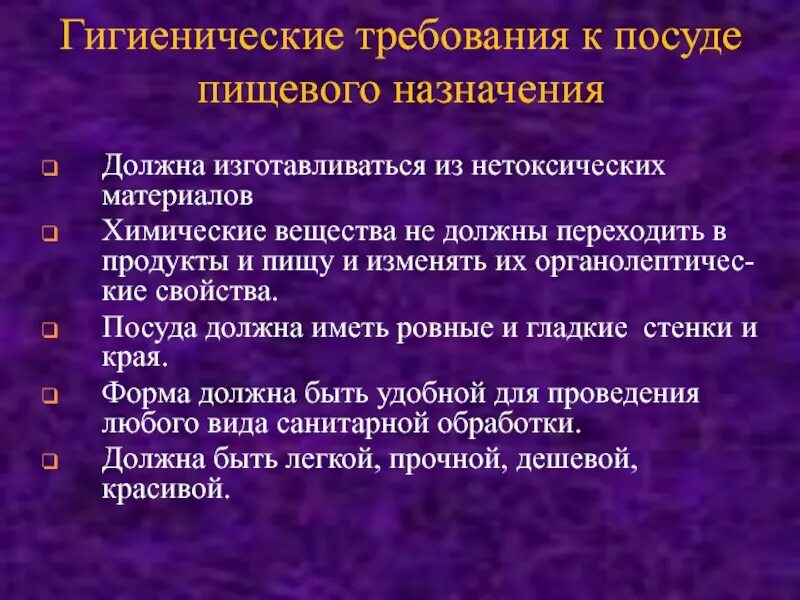 Гигиенические требования к посуде пищевого назначения

- Должна изготавливаться из нетоксических материалов
- Химические вещества не должны переходить в продукты и пищу и изменять их органолептические свойства.
- Посуда должна иметь ровные и гладкие стенки и края.
- Форма должна быть удобной для проведения любого вида санитарной обработки.
- Должна быть легкой, прочной, дешевой, красивой.